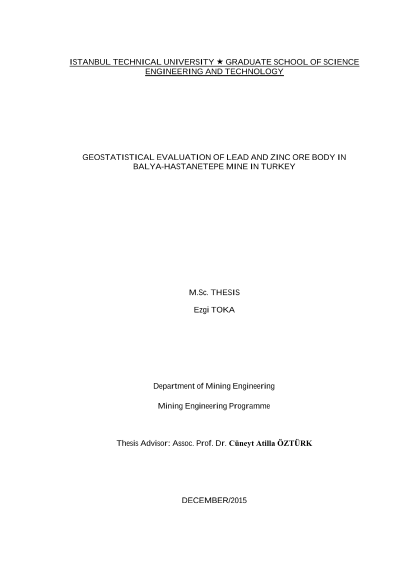 ISTANBUL TECHNICAL UNIVERSITY ★ GRADUATE SCHOOL OF SCIENCE ENGINEERING AND TECHNOLOGY

GEOSTATISTICAL EVALUATION OF LEAD AND ZINC ORE BODY IN BALYA-HASTANETEPE MINE IN TURKEY

M.Sc. THESIS

Ezgi TOKA

Department of Mining Engineering

Mining Engineering Programme

Thesis Advisor: Assoc. Prof. Dr. Cüneyt Atilla ÖZTÜRK

DECEMBER/2015